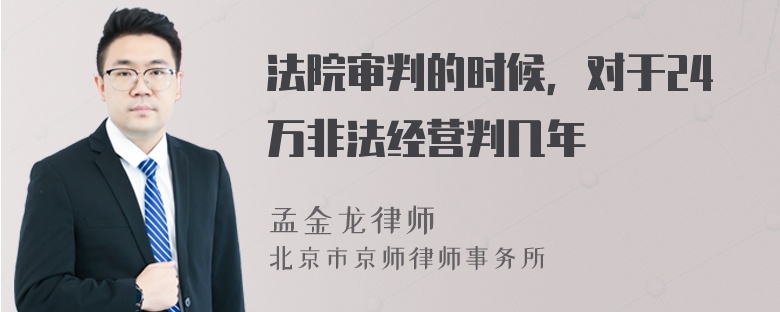 法院审判的时候，对于24万非法经营判几年

孟金龙律师
北京市京师律师事务所